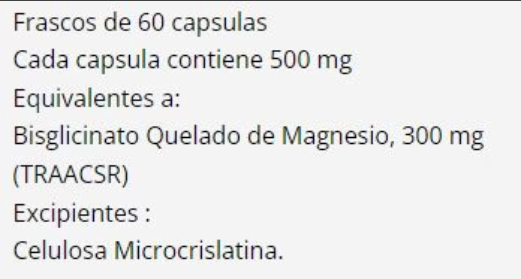 Frascos de 60 capsulas
Cada capsula contiene 500 mg
Equivalentes a:
Bisglicinato Quelado de Magnesio, 300 mg
(TRAACSR)
Excipientes :
Celulosa Microcrislatina.